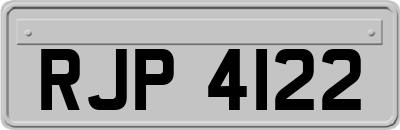 RJP 4122